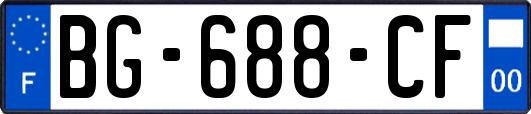 F
BG-688-CF
00